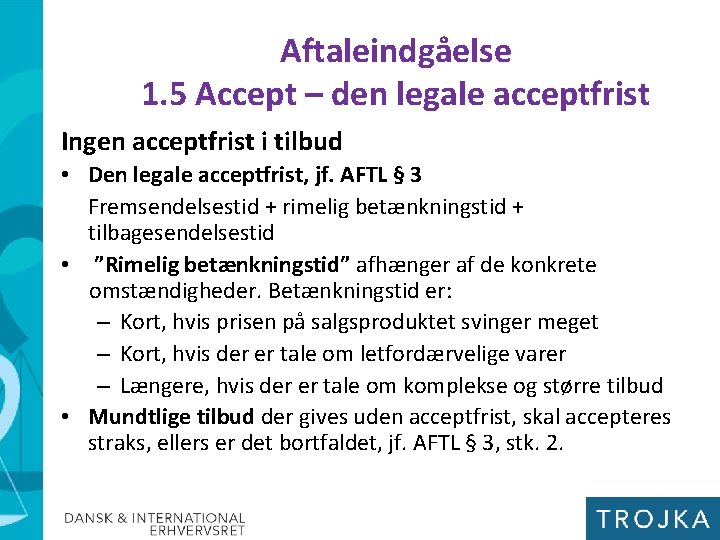 Aftaleindgåelse
1.5 Accept – den legale acceptfrist

Ingen acceptfrist i tilbud

• Den legale acceptfrist, jf. AFTL § 3
Fremsendelsestid + rimelig betænkningstid + tilbagesendelsestid

• "Rimelig betænkningstid" afhænger af de konkrete omstændigheder. Betænkningstid er:
– Kort, hvis prisen på salgsproduktet svinger meget
– Kort, hvis der er tale om letfordærvelige varer
– Længere, hvis der er tale om komplekse og større tilbud

• Mundtlige tilbud der gives uden acceptfrist, skal accepteres straks, ellers er det bortfaldet, jf. AFTL § 3, stk. 2.

DANSK & INTERNATIONAL ERHVERVSRET

TROJKA